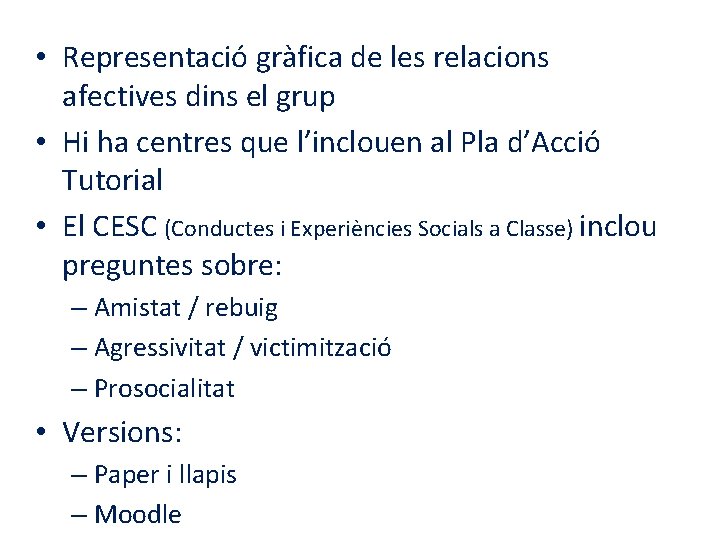 • Representació gràfica de les relacions afectives dins el grup

• Hi ha centres que l'inclouen al Pla d'Acció Tutorial

• El CESC (Conductes i Experiències Socials a Classe) inclou preguntes sobre:

– Amistat / rebuig
– Agressivitat / victimització
– Prosocialitat

• Versions:

– Paper i llapis
– Moodle